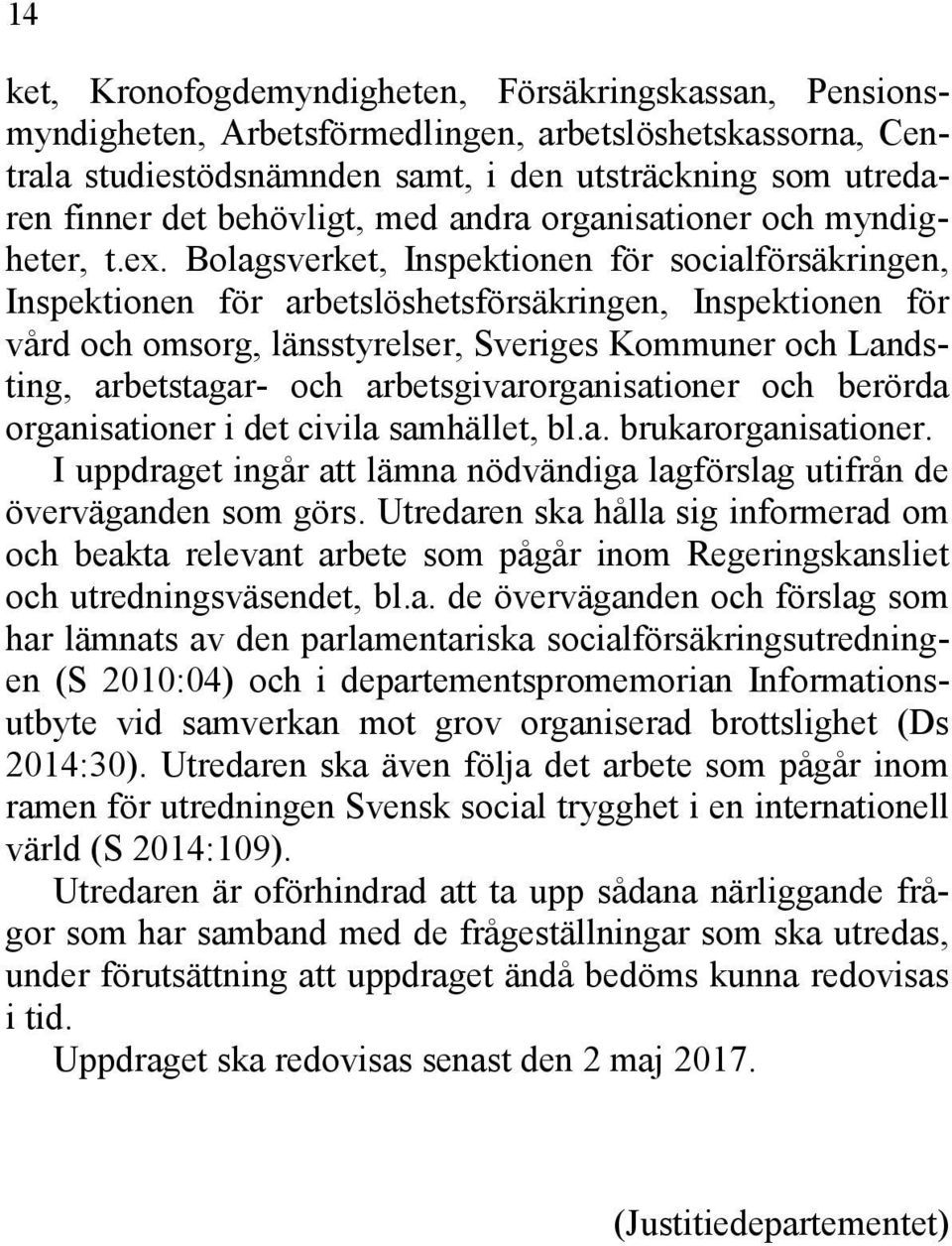 14

ket, Kronofogdemyndigheten, Försäkringskassan, Pensionsmyndigheten, Arbetsförmedlingen, arbetslöshetskassorna, Centrala studiestödsnämnden samt, i den utsträckning som utredaren finner det behövligt, med andra organisationer och myndigheter, t.ex. Bolagsverket, Inspektionen för socialförsäkringen, Inspektionen för arbetslöshetsförsäkringen, Inspektionen för vård och omsorg, länsstyrelser, Sveriges Kommuner och Landsting, arbetstagar- och arbetsgivarorganisationer och berörda organisationer i det civila samhället, bl.a. brukarorganisationer.

I uppdraget ingår att lämna nödvändiga lagförslag utifrån de överväganden som görs. Utredaren ska hålla sig informerad om och beakta relevant arbete som pågår inom Regeringskansliet och utredningsväsendet, bl.a. de överväganden och förslag som har lämnats av den parlamentariska socialförsäkringsutredningen (S 2010:04) och i departementspromemorian Informationsutbyte vid samverkan mot grov organiserad brottslighet (Ds 2014:30). Utredaren ska även följa det arbete som pågår inom ramen för utredningen Svensk social trygghet i en internationell värld (S 2014:109).

Utredaren är oförhindrad att ta upp sådana närliggande frågor som har samband med de frågeställningar som ska utredas, under förutsättning att uppdraget ändå bedöms kunna redovisas i tid.

Uppdraget ska redovisas senast den 2 maj 2017.

(Justitiedepartementet)